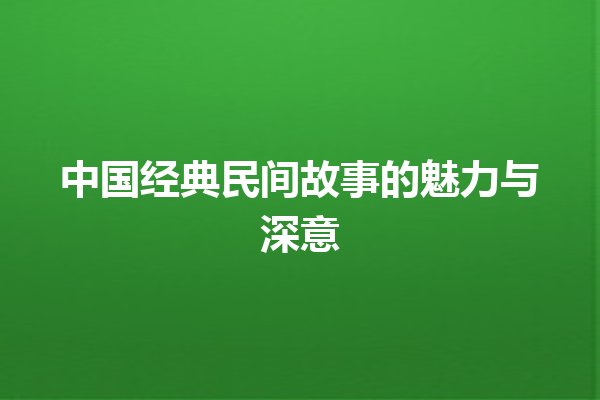 中国经典民间故事的魅力与深意